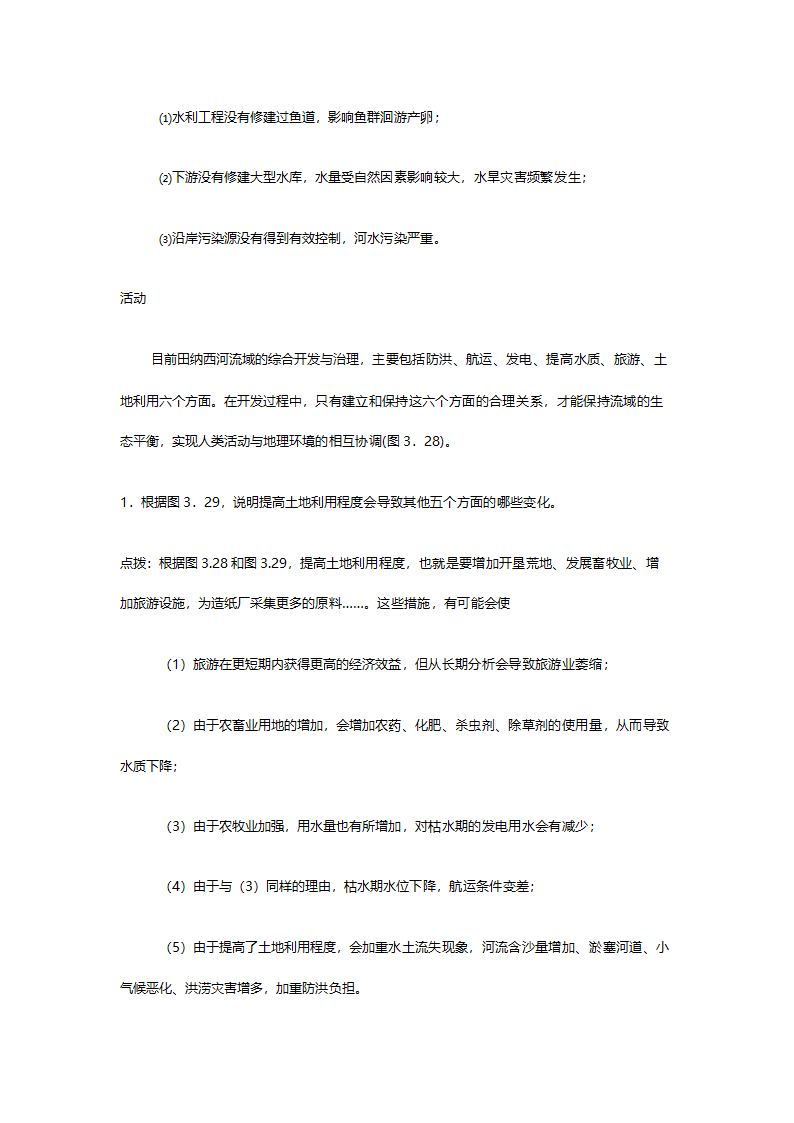 ⑴水利工程没有修建过鱼道，影响鱼群洄游产卵；

⑵下游没有修建大型水库，水量受自然因素影响较大，水旱灾害频繁发生；

⑶沿岸污染源没有得到有效控制，河水污染严重。

活动

目前田纳西河流域的综合开发与治理，主要包括防洪、航运、发电、提高水质、旅游、土地利用六个方面。在开发过程中，只有建立和保持这六个方面的合理关系，才能保持流域的生态平衡，实现人类活动与地理环境的相互协调(图 3．28)。

1．根据图 3．29，说明提高土地利用程度会导致其他五个方面的哪些变化。

点拨：根据图 3.28 和图 3.29，提高土地利用程度，也就是要增加开垦荒地、发展畜牧业、增加旅游设施，为造纸厂采集更多的原料……。这些措施，有可能会使

（1）旅游在更短期内获得更高的经济效益，但从长期分析会导致旅游业萎缩；

（2）由于农畜业用地的增加，会增加农药、化肥、杀虫剂、除草剂的使用量，从而导致水质下降；

（3）由于农牧业加强，用水量也有所增加，对枯水期的发电用水会有减少；

（4）由于与（3）同样的理由，枯水期水位下降，航运条件变差；

（5）由于提高了土地利用程度，会加重水土流失现象，河流含沙量增加、淤塞河道、小气候恶化、洪涝灾害增多，加重防洪负担。